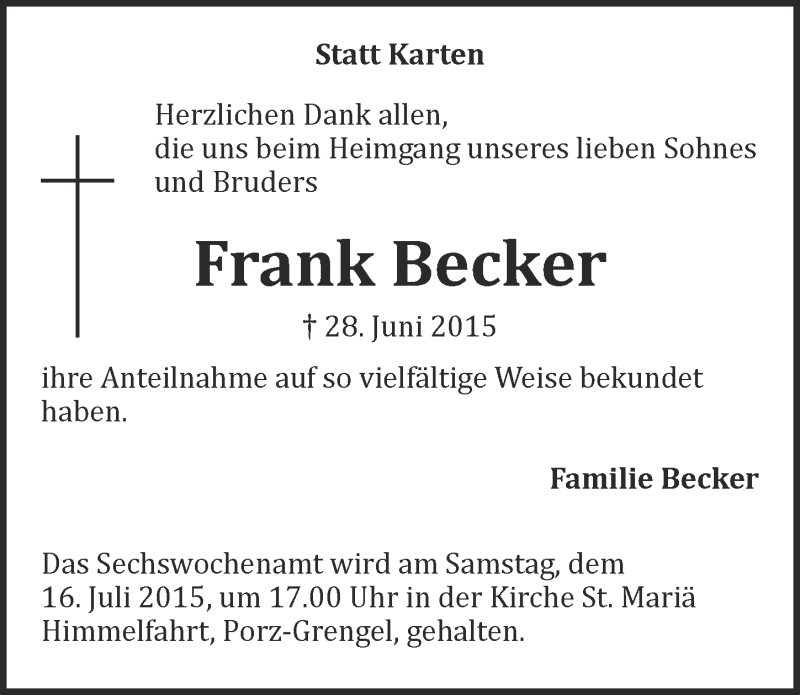 Statt Karten

Herzlichen Dank allen,
die uns beim Heimgang unseres lieben Sohnes und Bruders

Frank Becker

† 28. Juni 2015

ihre Anteilnahme auf so vielfältige Weise bekundet haben.

Familie Becker

Das Sechswochenamt wird am Samstag, dem 16. Juli 2015, um 17.00 Uhr in der Kirche St. Mariä Himmelfahrt, Porz-Grengel, gehalten.